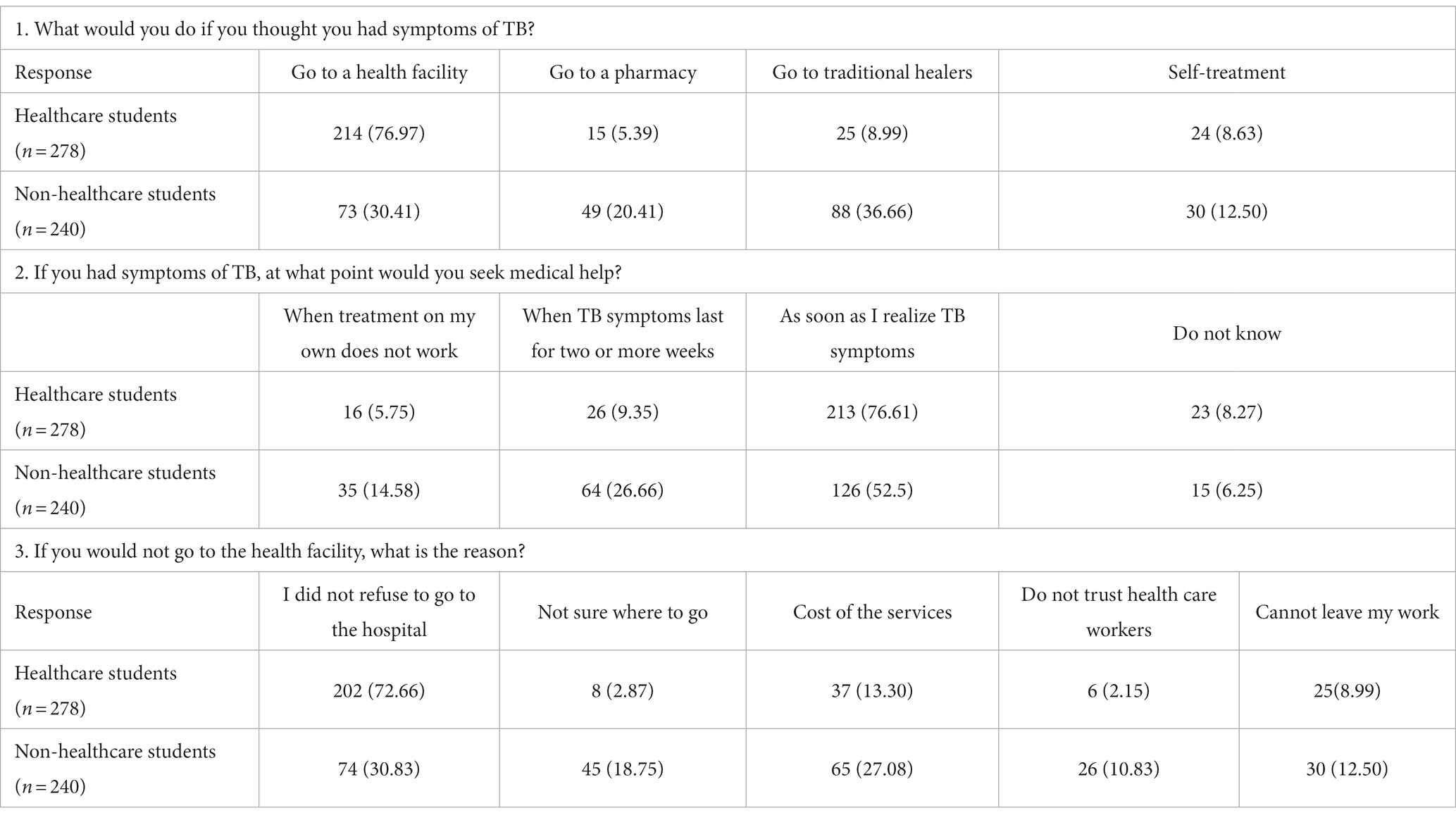 | 1. What would you do if you thought you had symptoms of TB? | | | | | |
|---|---|---|---|---|---|
| Response | Go to a health facility | Go to a pharmacy | Go to traditional healers | Self-treatment | |
| Healthcare students ($n = 278$) | 214 (76.97) | 15 (5.39) | 25 (8.99) | 24 (8.63) | |
| Non-healthcare students ($n = 240$) | 73 (30.41) | 49 (20.41) | 88 (36.66) | 30 (12.50) | |
| 2. If you had symptoms of TB, at what point would you seek medical help? | | | | | |
| | When treatment on my own does not work | When TB symptoms last for two or more weeks | As soon as I realize TB symptoms | Do not know | |
| Healthcare students ($n = 278$) | 16 (5.75) | 26 (9.35) | 213 (76.61) | 23 (8.27) | |
| Non-healthcare students ($n = 240$) | 35 (14.58) | 64 (26.66) | 126 (52.5) | 15 (6.25) | |
| 3. If you would not go to the health facility, what is the reason? | | | | | |
| Response | I did not refuse to go to the hospital | Not sure where to go | Cost of the services | Do not trust health care workers | Cannot leave my work |
| Healthcare students ($n = 278$) | 202 (72.66) | 8 (2.87) | 37 (13.30) | 6 (2.15) | 25(8.99) |
| Non-healthcare students ($n = 240$) | 74 (30.83) | 45 (18.75) | 65 (27.08) | 26 (10.83) | 30 (12.50) |